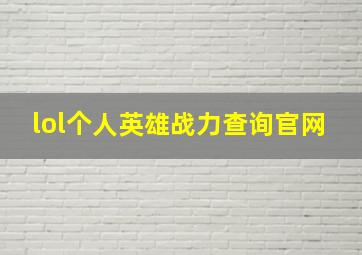 lol个人英雄战力查询官网